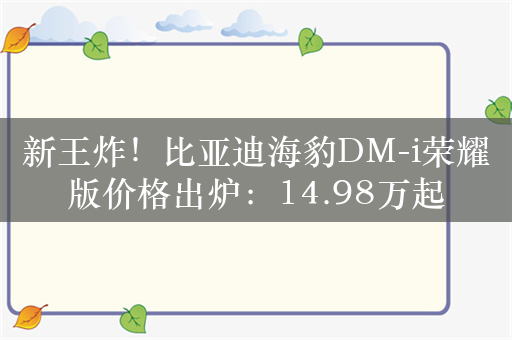 新王炸！比亚迪海豹DM-i荣耀版价格出炉：14.98万起